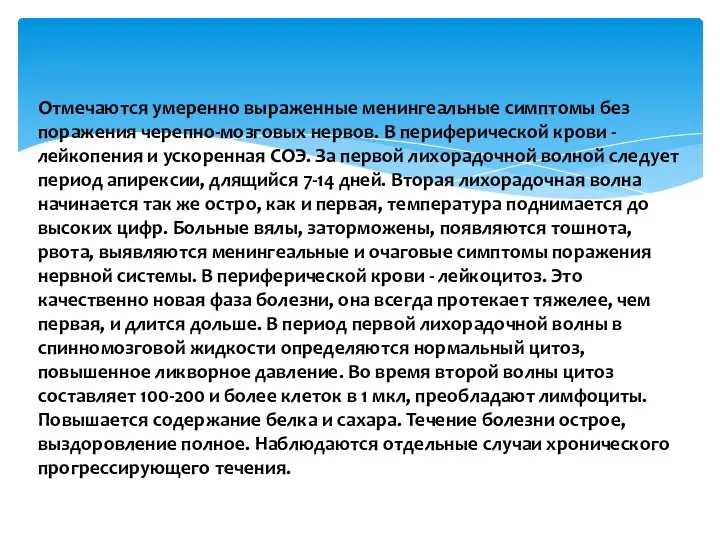 Отмечаются умеренно выраженные менингеальные симптомы без поражения черепно-мозговых нервов. В периферической крови - лейкопения и ускоренная СОЭ. За первой лихорадочной волной следует период апирексии, длящийся 7-14 дней. Вторая лихорадочная волна начинается так же остро, как и первая, температура поднимается до высоких цифр. Больные вялы, заторможены, появляются тошнота, рвота, выявляются менингеальные и очаговые симптомы поражения нервной системы. В периферической крови - лейкоцитоз. Это качественно новая фаза болезни, она всегда протекает тяжелее, чем первая, и длится дольше. В период первой лихорадочной волны в спинномозговой жидкости определяются нормальный цитоз, повышенное ликворное давление. Во время второй волны цитоз составляет 100-200 и более клеток в 1 мкл, преобладают лимфоциты. Повышается содержание белка и сахара. Течение болезни острое, выздоровление полное. Наблюдаются отдельные случаи хронического прогрессирующего течения.